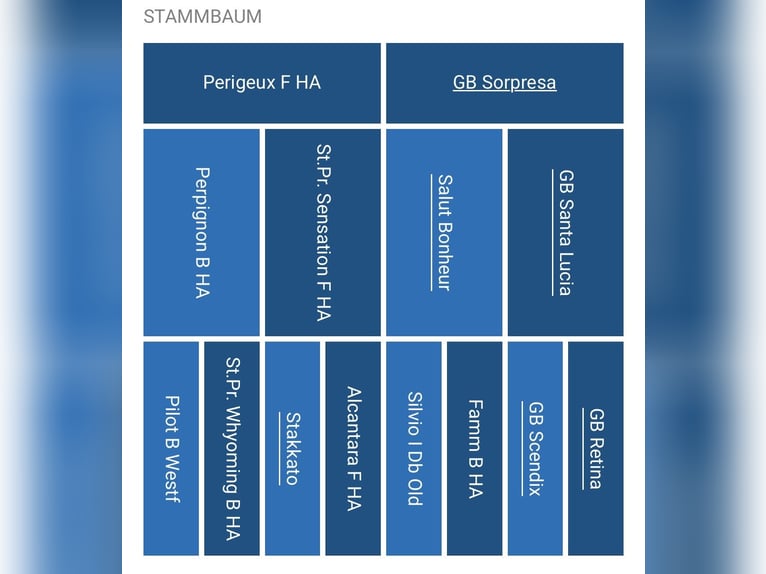 STAMMBAUM

Perigeux F HA

GB Sorpresa

Perpignon B HA

St.Pr. Sensation F HA

Salut Bonheur

GB Santa Lucia

Pilot B Westf

St.Pr. Whyoming B HA

Stakkato

Alcantara F HA

Silvio I Db Old

Famm B HA

GB Scendix

GB Retina